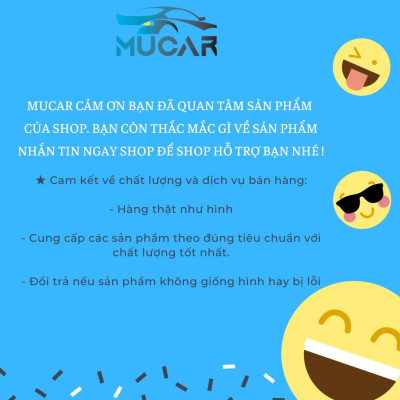 MUCAR

MUCAR CẢM ƠN BẠN ĐÃ QUAN TÂM SẢN PHẨM CỦA SHOP. BẠN CÒN THẮC MẮC GÌ VỀ SẢN PHẨM NHẮN TIN NGAY SHOP ĐỂ SHOP HỖ TRỢ BẠN NHÉ !

★ Cam kết về chất lượng và dịch vụ bán hàng:

- Hàng thật như hình

- Cung cấp các sản phẩm theo đúng tiêu chuẩn với chất lượng tốt nhất.

- Đổi trả nếu sản phẩm không giống hình hay bị lỗi